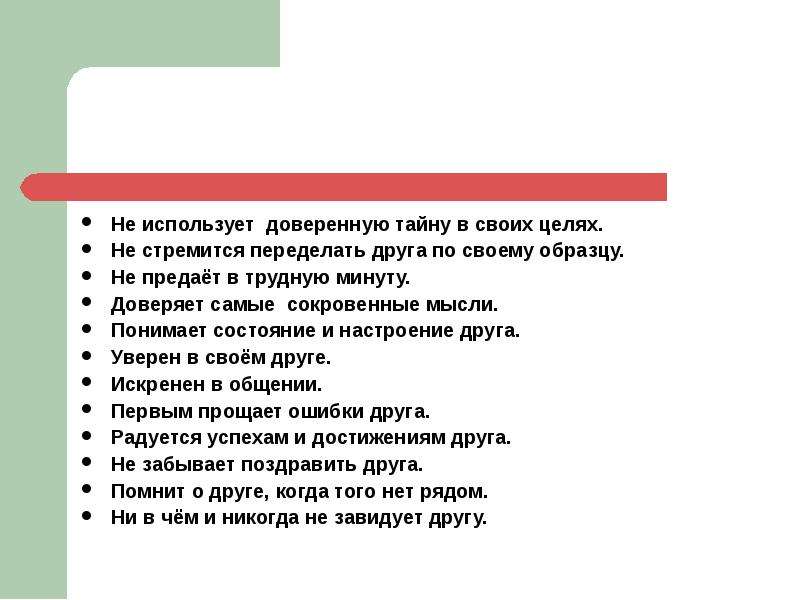 - Не использует доверенную тайну в своих целях.
- Не стремится переделать друга по своему образцу.
- Не предаёт в трудную минуту.
- Доверяет самые сокровенные мысли.
- Понимает состояние и настроение друга.
- Уверен в своём друге.
- Искренен в общении.
- Первым прощает ошибки друга.
- Радуется успехам и достижениям друга.
- Не забывает поздравить друга.
- Помнит о друге, когда того нет рядом.
- Ни в чём и никогда не завидует другу.